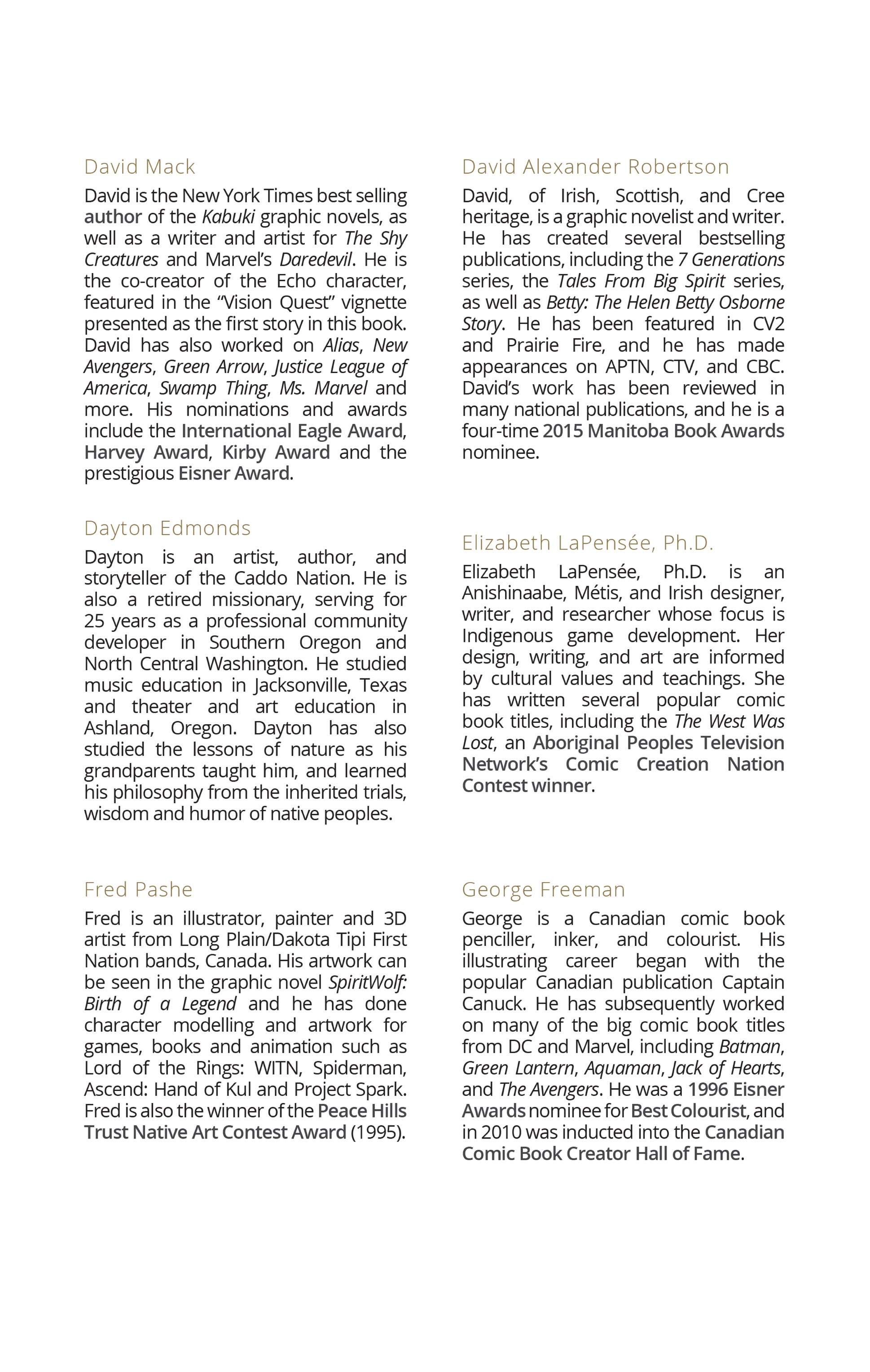 David Mack

David is the New York Times best selling author of the Kabuki graphic novels, as well as a writer and artist for The Shy Creatures and Marvel's Daredevil. He is the co-creator of the Echo character, featured in the "Vision Quest" vignette presented as the first story in this book. David has also worked on Alias, New Avengers, Green Arrow, Justice League of America, Swamp Thing, Ms. Marvel and more. His nominations and awards include the International Eagle Award, Harvey Award, Kirby Award and the prestigious Eisner Award.

Dayton Edmonds

Dayton is an artist, author, and storyteller of the Caddo Nation. He is also a retired missionary, serving for 25 years as a professional community developer in Southern Oregon and North Central Washington. He studied music education in Jacksonville, Texas and theater and art education in Ashland, Oregon. Dayton has also studied the lessons of nature as his grandparents taught him, and learned his philosophy from the inherited trials, wisdom and humor of native peoples.

Fred Pashe

Fred is an illustrator, painter and 3D artist from Long Plain/Dakota Tipi First Nation bands, Canada. His artwork can be seen in the graphic novel SpiritWolf: Birth of a Legend and he has done character modelling and artwork for games, books and animation such as Lord of the Rings: WITN, Spiderman, Ascend: Hand of Kul and Project Spark. Fred is also the winner of the Peace Hills Trust Native Art Contest Award (1995).

David Alexander Robertson

David, of Irish, Scottish, and Cree heritage, is a graphic novelist and writer. He has created several bestselling publications, including the 7 Generations series, the Tales From Big Spirit series, as well as Betty: The Helen Betty Osborne Story. He has been featured in CV2 and Prairie Fire, and he has made appearances on APTN, CTV, and CBC. David's work has been reviewed in many national publications, and he is a four-time 2015 Manitoba Book Awards nominee.

Elizabeth LaPensée, Ph.D.

Elizabeth LaPensée, Ph.D. is an Anishinaabe, Métis, and Irish designer, writer, and researcher whose focus is Indigenous game development. Her design, writing, and art are informed by cultural values and teachings. She has written several popular comic book titles, including the The West Was Lost, an Aboriginal Peoples Television Network's Comic Creation Nation Contest winner.

George Freeman

George is a Canadian comic book penciller, inker, and colourist. His illustrating career began with the popular Canadian publication Captain Canuck. He has subsequently worked on many of the big comic book titles from DC and Marvel, including Batman, Green Lantern, Aquaman, Jack of Hearts, and The Avengers. He was a 1996 Eisner Awards nominee for Best Colourist, and in 2010 was inducted into the Canadian Comic Book Creator Hall of Fame.